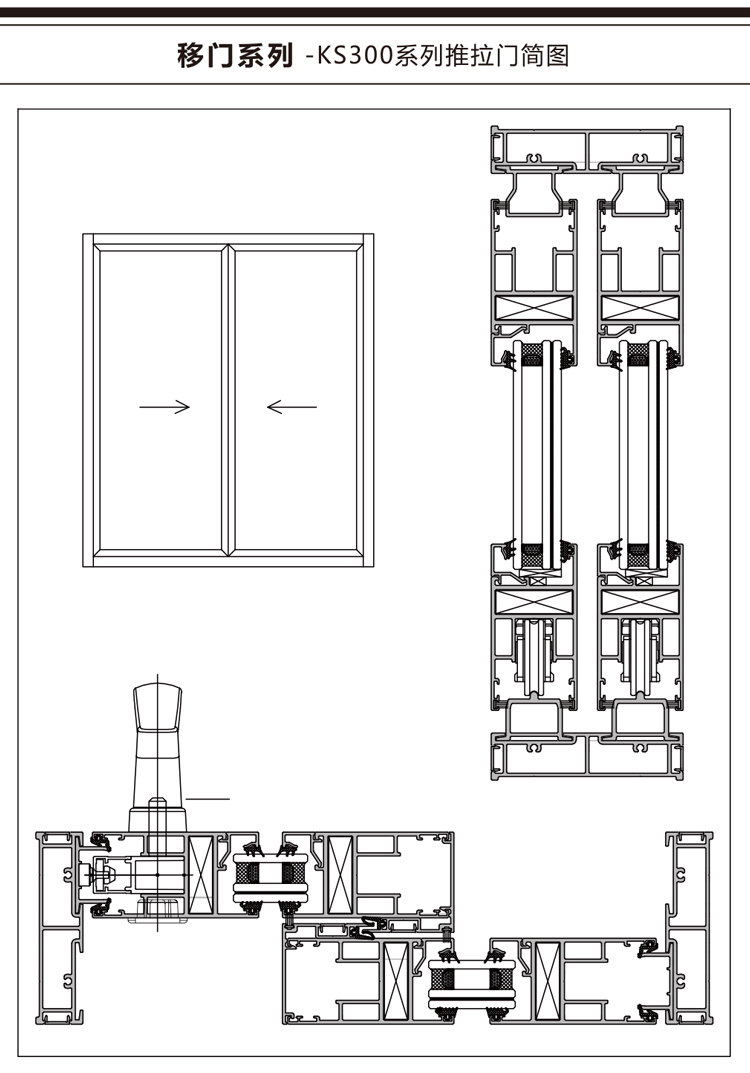 移门系列 -KS300系列推拉门简图